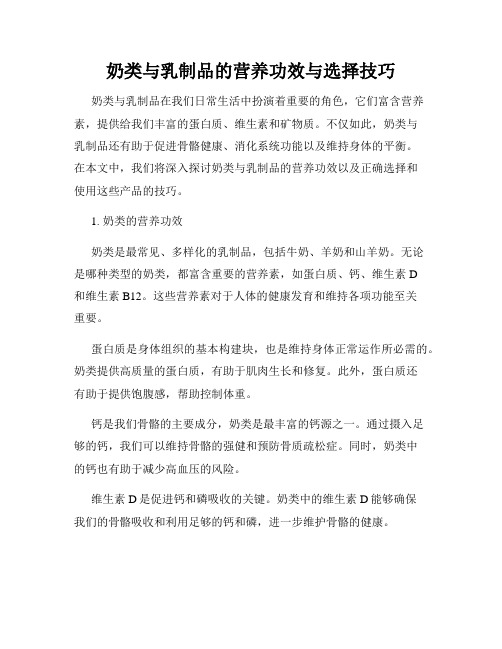 奶类与乳制品的营养功效与选择技巧

奶类与乳制品在我们日常生活中扮演着重要的角色，它们富含营养素，提供给我们丰富的蛋白质、维生素和矿物质。不仅如此，奶类与乳制品还有助于促进骨骼健康、消化系统功能以及维持身体的平衡。在本文中，我们将深入探讨奶类与乳制品的营养功效以及正确选择和使用这些产品的技巧。

1. 奶类的营养功效

奶类是最常见、多样化的乳制品，包括牛奶、羊奶和山羊奶。无论是哪种类型的奶类，都富含重要的营养素，如蛋白质、钙、维生素 D 和维生素 B12。这些营养素对于人体的健康发育和维持各项功能至关重要。

蛋白质是身体组织的基本构建块，也是维持身体正常运作所必需的。奶类提供高质量的蛋白质，有助于肌肉生长和修复。此外，蛋白质还有助于提供饱腹感，帮助控制体重。

钙是我们骨骼的主要成分，奶类是最丰富的钙源之一。通过摄入足够的钙，我们可以维持骨骼的强健和预防骨质疏松症。同时，奶类中的钙也有助于减少高血压的风险。

维生素 D 是促进钙和磷吸收的关键。奶类中的维生素 D 能够确保我们的骨骼吸收和利用足够的钙和磷，进一步维护骨骼的健康。